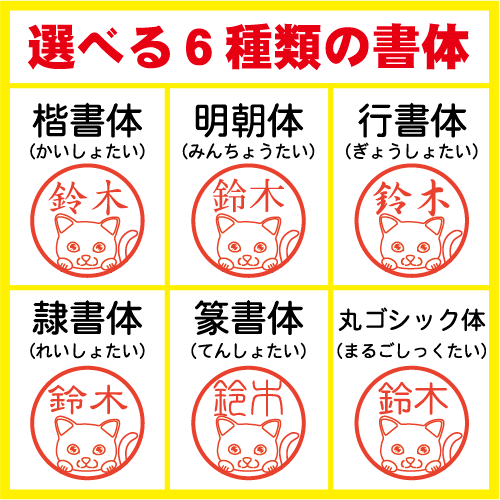 選べる６種類の書体

楷書体
（かいしょたい）
鈴木

明朝体
（みんちょうたい）
鈴木

行書体
（ぎょうしょたい）
鈴木

隷書体
（れいしょたい）
鈴木

篆書体
（てんしょたい）
鈴木

丸ゴシック体
（まるごしっくたい）
鈴木